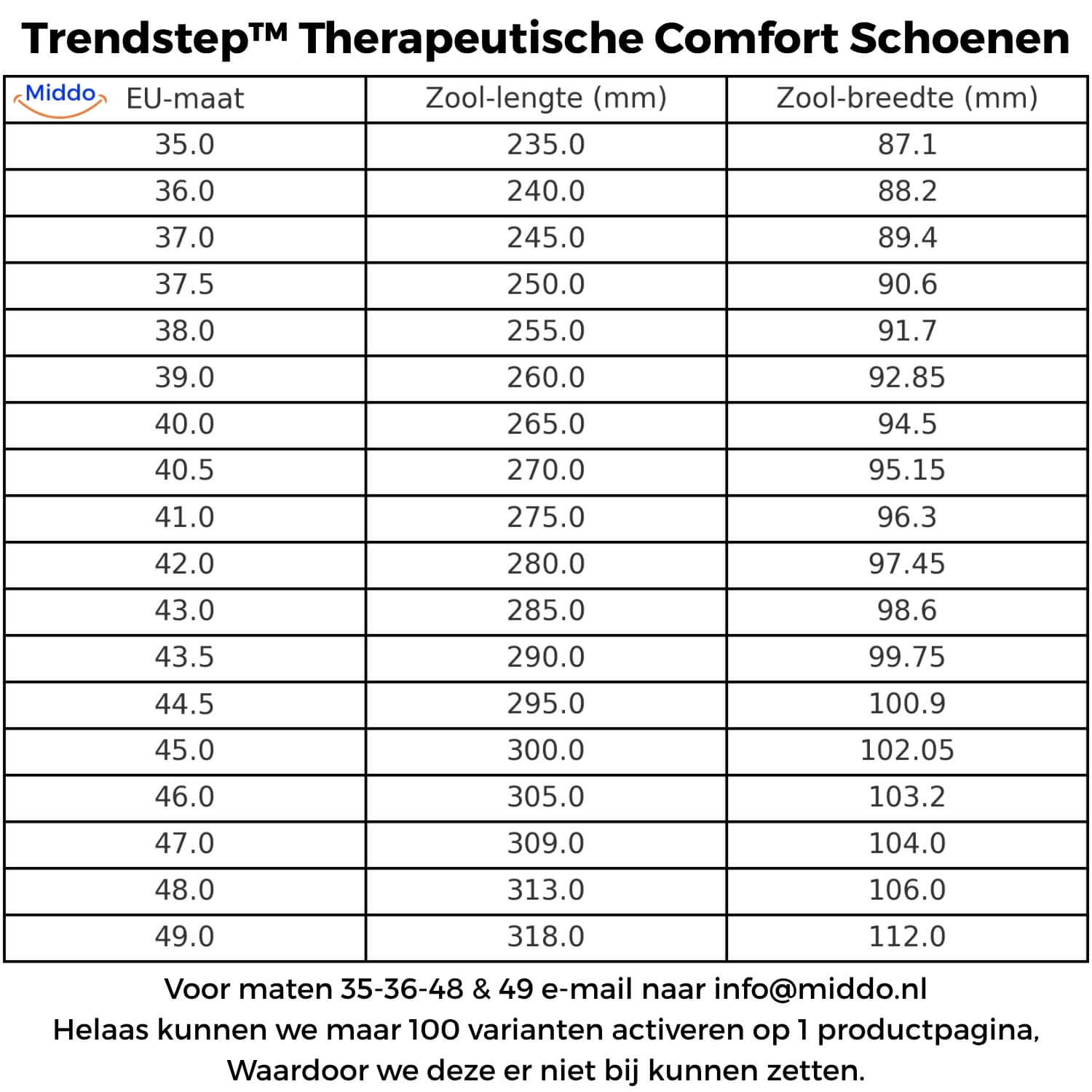 Trendstep™ Therapeutische Comfort Schoenen

| Middo EU-maat | Zool-lengte (mm) | Zool-breedte (mm) |
|---|---|---|
| 35.0 | 235.0 | 87.1 |
| 36.0 | 240.0 | 88.2 |
| 37.0 | 245.0 | 89.4 |
| 37.5 | 250.0 | 90.6 |
| 38.0 | 255.0 | 91.7 |
| 39.0 | 260.0 | 92.85 |
| 40.0 | 265.0 | 94.5 |
| 40.5 | 270.0 | 95.15 |
| 41.0 | 275.0 | 96.3 |
| 42.0 | 280.0 | 97.45 |
| 43.0 | 285.0 | 98.6 |
| 43.5 | 290.0 | 99.75 |
| 44.5 | 295.0 | 100.9 |
| 45.0 | 300.0 | 102.05 |
| 46.0 | 305.0 | 103.2 |
| 47.0 | 309.0 | 104.0 |
| 48.0 | 313.0 | 106.0 |
| 49.0 | 318.0 | 112.0 |

Voor maten 35-36-48 & 49 e-mail naar info@middo.nl
Helaas kunnen we maar 100 varianten activeren op 1 productpagina,
Waardoor we deze er niet bij kunnen zetten.